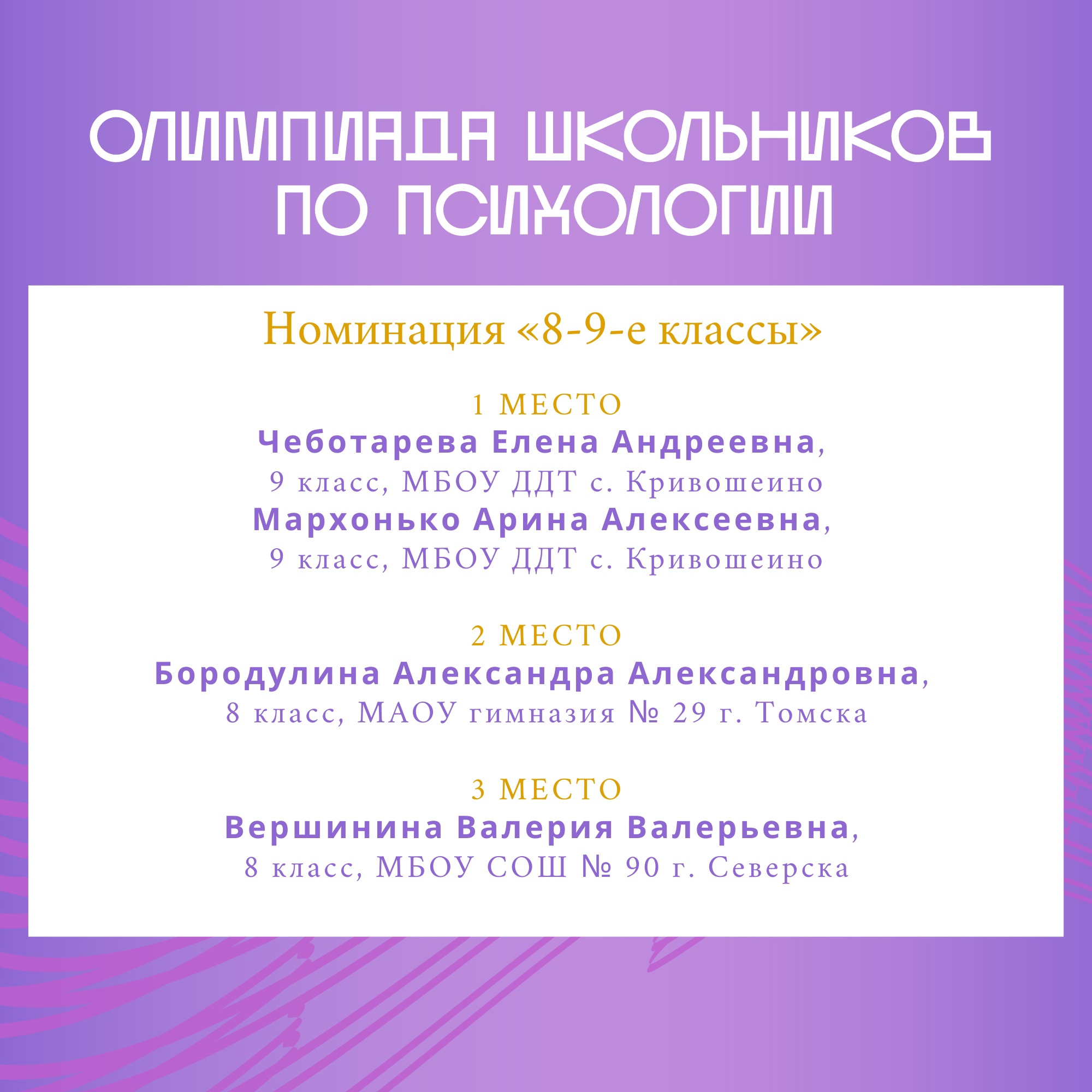 ОЛИМПИАДА ШКОЛЬНИКОВ ПО ПСИХОЛОГИИ

Номинация «8-9-е классы»

1 МЕСТО
Чеботарева Елена Андреевна,
9 класс, МБОУ ДДТ с. Кривошеино
Мархонько Арина Алексеевна,
9 класс, МБОУ ДДТ с. Кривошеино

2 МЕСТО
Бородулина Александра Александровна,
8 класс, МАОУ гимназия № 29 г. Томска

3 МЕСТО
Вершинина Валерия Валерьевна,
8 класс, МБОУ СОШ № 90 г. Северска